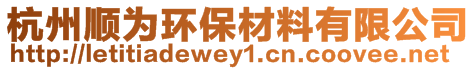 杭州顺为环保材料有限公司
http://letitiadewey1.cn.coovee.net